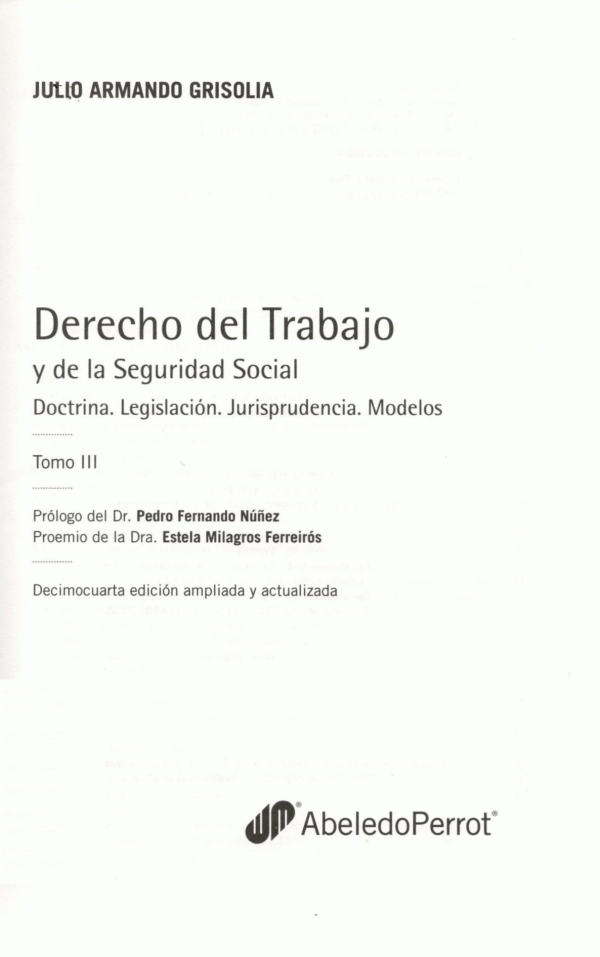 JULIO ARMANDO GRISOLIA

Derecho del Trabajo

y de la Seguridad Social

Doctrina. Legislación. Jurisprudencia. Modelos

Tomo III

Prólogo del Dr. Pedro Fernando Núñez
Proemio de la Dra. Estela Milagros Ferreirós

Decimocuarta edición ampliada y actualizada

AbeledoPerrot®